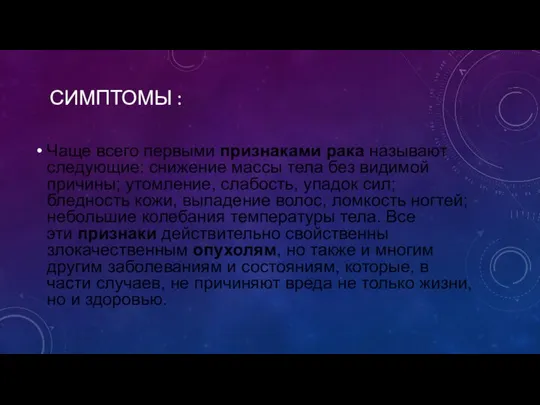 СИМПТОМЫ :

• Чаще всего первыми признаками рака называют следующие: снижение массы тела без видимой причины; утомление, слабость, упадок сил; бледность кожи, выпадение волос, ломкость ногтей; небольшие колебания температуры тела. Все эти признаки действительно свойственны злокачественным опухолям, но также и многим другим заболеваниям и состояниям, которые, в части случаев, не причиняют вреда не только жизни, но и здоровью.